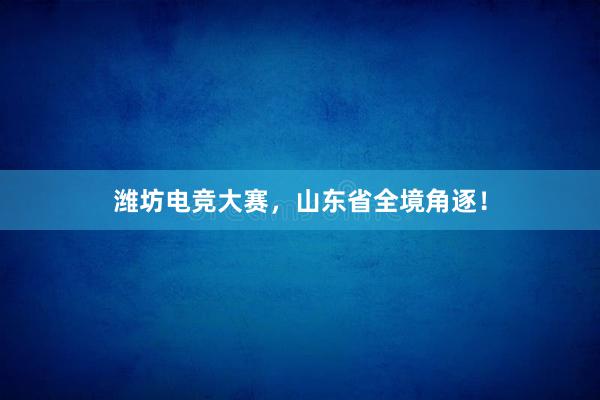 潍坊电竞大赛，山东省全境角逐！